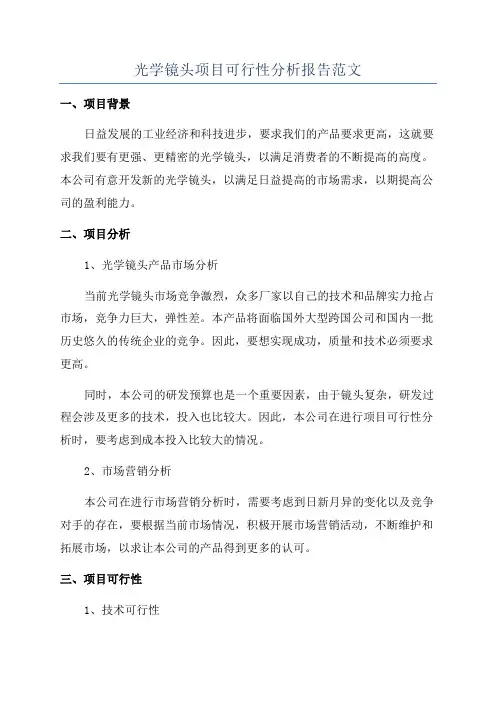 光学镜头项目可行性分析报告范文

一、项目背景

日益发展的工业经济和科技进步，要求我们的产品要求更高，这就要求我们要有更强、更精密的光学镜头，以满足消费者的不断提高的高度。本公司有意开发新的光学镜头，以满足日益提高的市场需求，以期提高公司的盈利能力。

二、项目分析

1、光学镜头产品市场分析

当前光学镜头市场竞争激烈，众多厂家以自己的技术和品牌实力抢占市场，竞争力巨大，弹性差。本产品将面临国外大型跨国公司和国内一批历史悠久的传统企业的竞争。因此，要想实现成功，质量和技术必须要求更高。

同时，本公司的研发预算也是一个重要因素，由于镜头复杂，研发过程会涉及更多的技术，投入也比较大。因此，本公司在进行项目可行性分析时，要考虑到成本投入比较大的情况。

2、市场营销分析

本公司在进行市场营销分析时，需要考虑到日新月异的变化以及竞争对手的存在，要根据当前市场情况，积极开展市场营销活动，不断维护和拓展市场，以求让本公司的产品得到更多的认可。

三、项目可行性

1、技术可行性